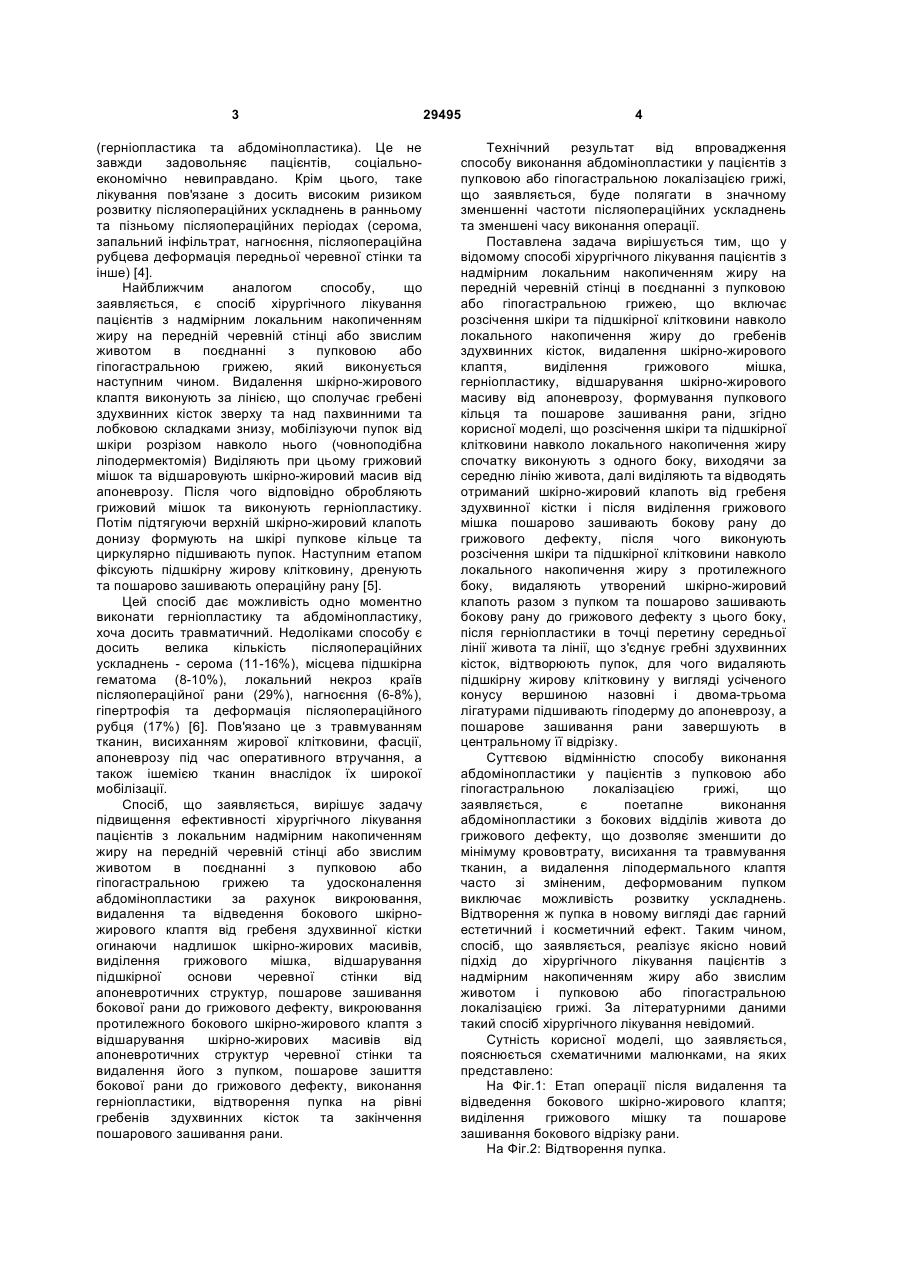 3 29495 4

(герніопластика та абдомінопластика). Це не завжди задовольняє пацієнтів, соціально-економічно невиправдано. Крім цього, таке лікування пов'язане з досить високим ризиком розвитку післяопераційних ускладнень в ранньому та пізньому післяопераційних періодах (серома, запальний інфільтрат, нагноєння, післяопераційна рубцева деформація передньої черевної стінки та інше) [4].

Найближчим аналогом способу, що заявляється, є спосіб хірургічного лікування пацієнтів з надмірним локальним накопиченням жиру на передній черевній стінці або звислим животом в поєднанні з пупковою або гіпогастральною грижею, який виконується наступним чином. Видалення шкірно-жирового клаптя виконують за лінією, що сполучає гребені здухвинних кісток зверху та над пахвинними та лобковою складками знизу, мобілізуючи пупок від шкіри розрізом навколо нього (човноподібна ліподермектомія) Виділяють при цьому грижовий мішок та відшаровують шкірно-жировий масив від апоневрозу. Після чого відповідно обробляють грижовий мішок та виконують герніопластику. Потім підтягуючи верхній шкірно-жировий клапоть донизу формують на шкірі пупкове кільце та циркулярно підшивають пупок. Наступним етапом фіксують підшкірну жирову клітковину, дренують та пошарово зашивають операційну рану [5].

Цей спосіб дає можливість одно моментно виконати герніопластику та абдомінопластику, хоча досить травматичний. Недоліками способу є досить велика кількість післяопераційних ускладнень - серома (11-16%), місцева підшкірна гематома (8-10%), локальний некроз країв післяопераційної рани (29%), нагноєння (6-8%), гіпертрофія та деформація післяопераційного рубця (17%) [6]. Пов'язано це з травмуванням тканин, висиханням жирової клітковини, фасції, апоневрозу під час оперативного втручання, а також ішемією тканин внаслідок їх широкої мобілізації.

Спосіб, що заявляється, вирішує задачу підвищення ефективності хірургічного лікування пацієнтів з локальним надмірним накопиченням жиру на передній черевній стінці або звислим животом в поєднанні з пупковою або гіпогастральною грижею та удосконалення абдомінопластики за рахунок викроювання, видалення та відведення бокового шкірно-жирового клаптя від гребеня здухвинної кістки огинаючи надлишок шкірно-жирових масивів, виділення грижового мішка, відшарування підшкірної основи черевної стінки від апоневротичних структур, пошарове зашивання бокової рани до грижового дефекту, викроювання протилежного бокового шкірно-жирового клаптя з відшарування шкірно-жирових масивів від апоневротичних структур черевної стінки та видалення його з пупком, пошарове зашиття бокової рани до грижового дефекту, виконання герніопластики, відтворення пупка на рівні гребенів здухвинних кісток та закінчення пошарового зашивання рани.

Технічний результат від впровадження способу виконання абдомінопластики у пацієнтів з пупковою або гіпогастральною локалізацією грижі, що заявляється, буде полягати в значному зменшенні частоти післяопераційних ускладнень та зменшені часу виконання операції.

Поставлена задача вирішується тим, що у відомому способі хірургічного лікування пацієнтів з надмірним локальним накопиченням жиру на передній черевній стінці в поєднанні з пупковою або гіпогастральною грижею, що включає розсічення шкіри та підшкірної клітковини навколо локального накопичення жиру до гребенів здухвинних кісток, видалення шкірно-жирового клаптя, виділення грижового мішка, герніопластику, відшарування шкірно-жирового масиву від апоневрозу, формування пупкового кільця та пошарове зашивання рани, згідно корисної моделі, що розсічення шкіри та підшкірної клітковини навколо локального накопичення жиру спочатку виконують з одного боку, виходячи за середню лінію живота, далі виділяють та відводять отриманий шкірно-жировий клапоть від гребеня здухвинної кістки і після виділення грижового мішка пошарово зашивають бокову рану до грижового дефекту, після чого виконують розсічення шкіри та підшкірної клітковини навколо локального накопичення жиру з протилежного боку, видаляють утворений шкірно-жировий клапоть разом з пупком та пошарово зашивають бокову рану до грижового дефекту з цього боку, після герніопластики в точці перетину середньої лінії живота та лінії, що з'єднує гребні здухвинних кісток, відтворюють пупок, для чого видаляють підшкірну жирову клітковину у вигляді усіченого конусу вершиною назовні і двома-трьома лігатурами підшивають гіподерму до апоневрозу, а пошарове зашивання рани завершують в центральному її відрізку.

Суттєвою відмінністю способу виконання абдомінопластики у пацієнтів з пупковою або гіпогастральною локалізацією грижі, що заявляється, є поетапне виконання абдомінопластики з бокових відділів живота до грижового дефекту, що дозволяє зменшити до мінімуму крововтрату, висихання та травмування тканин, а видалення ліподермального клаптя часто зі зміненим, деформованим пупком виключає можливість розвитку ускладнень. Відтворення ж пупка в новому вигляді дає гарний естетичний і косметичний ефект. Таким чином, спосіб, що заявляється, реалізує якісно новий підхід до хірургічного лікування пацієнтів з надмірним накопиченням жиру або звислим животом і пупковою або гіпогастральною локалізацією грижі. За літературними даними такий спосіб хірургічного лікування невідомий.

Сутність корисної моделі, що заявляється, пояснюється схематичними малюнками, на яких представлено:

На Фіг.1: Етап операції після видалення та відведення бокового шкірно-жирового клаптя; виділення грижового мішку та пошарове зашивання бокового відрізку рани.

На Фіг.2: Відтворення пупка.